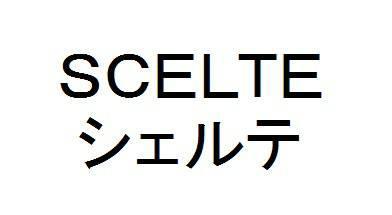 SCELTE
シェルテ